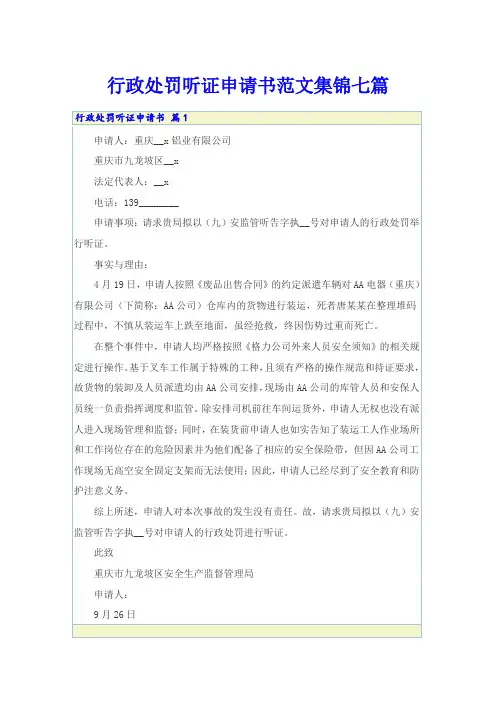 行政处罚听证申请书范文集锦七篇

行政处罚听证申请书 篇1

申请人：重庆__x铝业有限公司

重庆市九龙坡区__x

法定代表人：__x

电话：139________

申请事项：请求贵局拟以（九）安监管听告字执__号对申请人的行政处罚举行听证。

事实与理由：

4月19日，申请人按照《废品出售合同》的约定派遣车辆对AA电器（重庆）有限公司（下简称：AA公司）仓库内的货物进行装运，死者唐某某在整理堆码过程中，不慎从装运车上跌至地面，虽经抢救，终因伤势过重而死亡。

在整个事件中，申请人均严格按照《格力公司外来人员安全须知》的相关规定进行操作。基于叉车工作属于特殊的工种，且须有严格的操作规范和持证要求，故货物的装卸及人员派遣均由AA公司安排，现场由AA公司的库管人员和安保人员统一负责指挥调度和监管。除安排司机前往车间运货外，申请人无权也没有派人进入现场管理和监督；同时，在装货前申请人也如实告知了装运工人作业场所和工作岗位存在的危险因素并为他们配备了相应的安全保险带，但因AA公司工作现场无高空安全固定支架而无法使用；因此，申请人已经尽到了安全教育和防护注意义务。

综上所述，申请人对本次事故的发生没有责任。故，请求贵局拟以（九）安监管听告字执__号对申请人的行政处罚进行听证。

此致

重庆市九龙坡区安全生产监督管理局

申请人：

9月26日